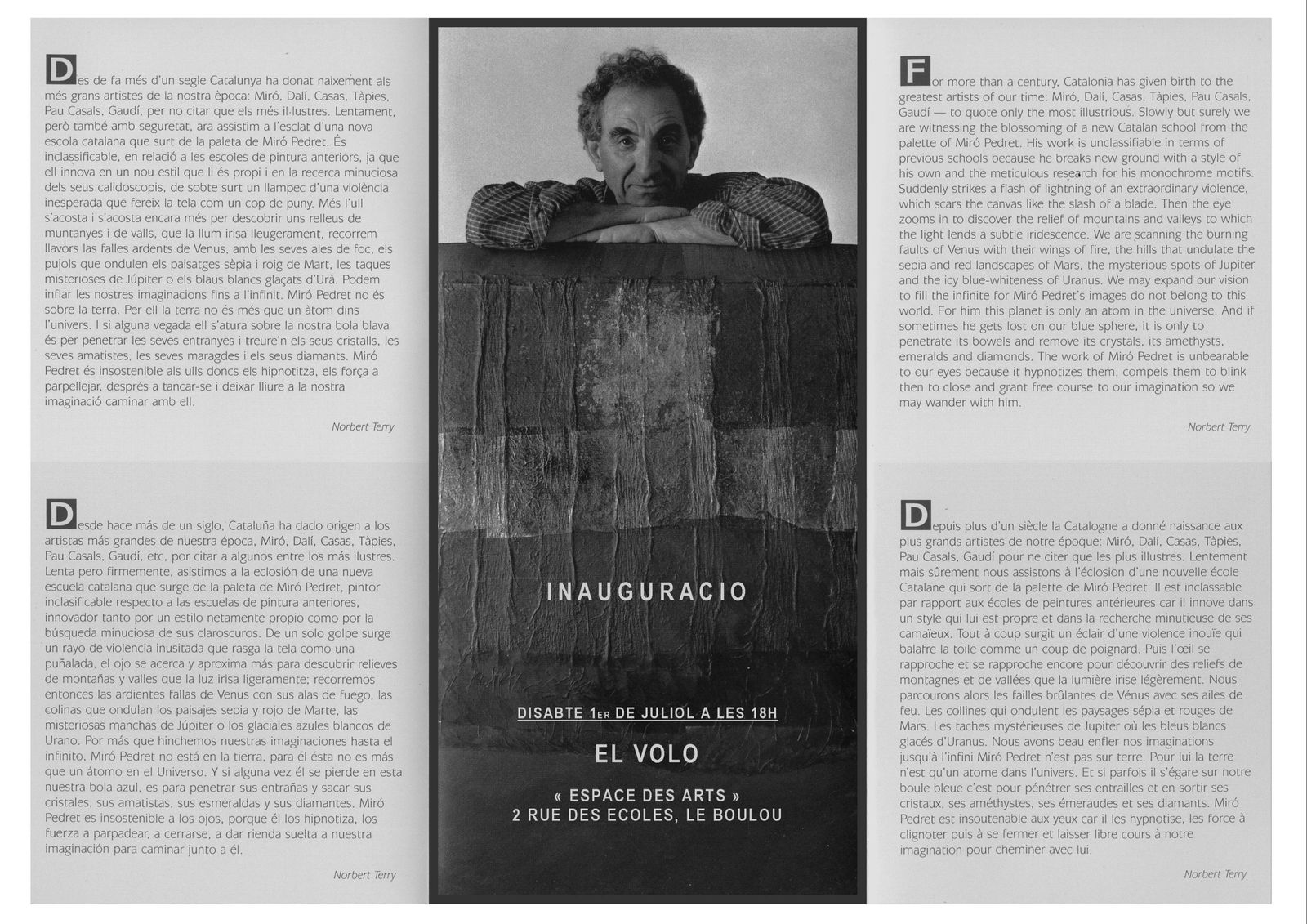 Des de fa més d'un segle Catalunya ha donat naixement als més grans artistes de la nostra època: Miró, Dalí, Casas, Tàpies, Pau Casals, Gaudí, per no citar que els més il·lustres. Lentament, però també amb seguretat, ara assistim a l'esclat d'una nova escola catalana que surt de la paleta de Miró Pedret. És inclassificable, en relació a les escoles de pintura anteriors, ja que ell innova en un nou estil que li és propi i en la recerca minuciosa dels seus calidoscopis, de sobte surt un llampec d'una violència inesperada que fereix la tela com un cop de puny. Més l'ull s'acosta i s'acosta encara més per descobrir uns relleus de muntanyes i de valls, que la llum irisa lleugerament, recorrem llavors las falles ardents de Venus, amb les seves ales de foc, els pujols que ondulen els paisatges sèpia i roig de Mart, les taques misterioses de Júpiter o els blaus blancs glaçats d'Urà. Podem inflar les nostres imaginacions fins a l'infinit. Miró Pedret no és sobre la terra. Per ell la terra no és més que un àtom dins l'univers. I si alguna vegada ell s'atura sobre la nostra bola blava és per penetrar les seves entranyes i treure'n els seus cristalls, les seves amatistes, les seves maragdes i els seus diamants. Miró Pedret és insostenible als ulls doncs els hipnotitza, els força a parpellejar, després a tancar-se i deixar lliure a la nostra imaginació caminar amb ell.

Norbert Terry

Desde hace más de un siglo, Cataluña ha dado origen a los artistas más grandes de nuestra época, Miró, Dalí, Casas, Tàpies, Pau Casals, Gaudí, etc, por citar a algunos entre los más ilustres. Lenta pero firmemente, asistimos a la eclosión de una nueva escuela catalana que surge de la paleta de Miró Pedret, pintor inclasificable respecto a las escuelas de pintura anteriores, innovador tanto por un estilo netamente propio como por la búsqueda minuciosa de sus claroscuros. De un solo golpe surge un rayo de violencia inusitada que rasga la tela como una puñalada, el ojo se acerca y aproxima más para descubrir relieves de montañas y valles que la luz irisa ligeramente; recorremos entonces las ardientes fallas de Venus con sus alas de fuego, las colinas que ondulan los paisajes sepia y rojo de Marte, las misteriosas manchas de Júpiter o los glaciales azules blancos de Urano. Por más que hinchemos nuestras imaginaciones hasta el infinito, Miró Pedret no está en la tierra, para él ésta no es más que un átomo en el Universo. Y si alguna vez él se pierde en esta nuestra bola azul, es para penetrar sus entrañas y sacar sus cristales, sus amatistas, sus esmeraldas y sus diamantes. Miró Pedret es insostenible a los ojos, porque él los hipnotiza, los fuerza a parpadear, a cerrarse, a dar rienda suelta a nuestra imaginación para caminar junto a él.

Norbert Terry

INAUGURACIO

DISABTE 1ER DE JULIOL A LES 18H

EL VOLO

« ESPACE DES ARTS »
2 RUE DES ECOLES, LE BOULOU

For more than a century, Catalonia has given birth to the greatest artists of our time: Miró, Dalí, Casas, Tàpies, Pau Casals, Gaudí — to quote only the most illustrious. Slowly but surely we are witnessing the blossoming of a new Catalan school from the palette of Miró Pedret. His work is unclassifiable in terms of previous schools because he breaks new ground with a style of his own and the meticulous research for his monochrome motifs. Suddenly strikes a flash of lightning of an extraordinary violence, which scars the canvas like the slash of a blade. Then the eye zooms in to discover the relief of mountains and valleys to which the light lends a subtle iridescence. We are scanning the burning faults of Venus with their wings of fire, the hills that undulate the sepia and red landscapes of Mars, the mysterious spots of Jupiter and the icy blue-whiteness of Uranus. We may expand our vision to fill the infinite for Miró Pedret's images do not belong to this world. For him this planet is only an atom in the universe. And if sometimes he gets lost on our blue sphere, it is only to penetrate its bowels and remove its crystals, its amethysts, emeralds and diamonds. The work of Miró Pedret is unbearable to our eyes because it hypnotizes them, compels them to blink then to close and grant free course to our imagination so we may wander with him.

Norbert Terry

Depuis plus d'un siècle la Catalogne a donné naissance aux plus grands artistes de notre époque: Miró, Dalí, Casas, Tàpies, Pau Casals, Gaudí pour ne citer que les plus illustres. Lentement mais sûrement nous assistons à l'éclosion d'une nouvelle école Catalane qui sort de la palette de Miró Pedret. Il est inclassable par rapport aux écoles de peintures antérieures car il innove dans un style qui lui est propre et dans la recherche minutieuse de ses camaïeux. Tout à coup surgit un éclair d'une violence inouïe qui balafre la toile comme un coup de poignard. Puis l'œil se rapproche et se rapproche encore pour découvrir des reliefs de montagnes et de vallées que la lumière irise légèrement. Nous parcourons alors les failles brûlantes de Vénus avec ses ailes de feu. Les collines qui ondulent les paysages sépia et rouges de Mars. Les taches mystérieuses de Jupiter où les bleus blancs glacés d'Uranus. Nous avons beau enfler nos imaginations jusqu'à l'infini Miró Pedret n'est pas sur terre. Pour lui la terre n'est qu'un atome dans l'univers. Et si parfois il s'égare sur notre boule bleue c'est pour pénétrer ses entrailles et en sortir ses cristaux, ses améthystes, ses émeraudes et ses diamants. Miró Pedret est insoutenable aux yeux car il les hypnotise, les force à clignoter puis à se fermer et laisser libre cours à notre imagination pour cheminer avec lui.

Norbert Terry